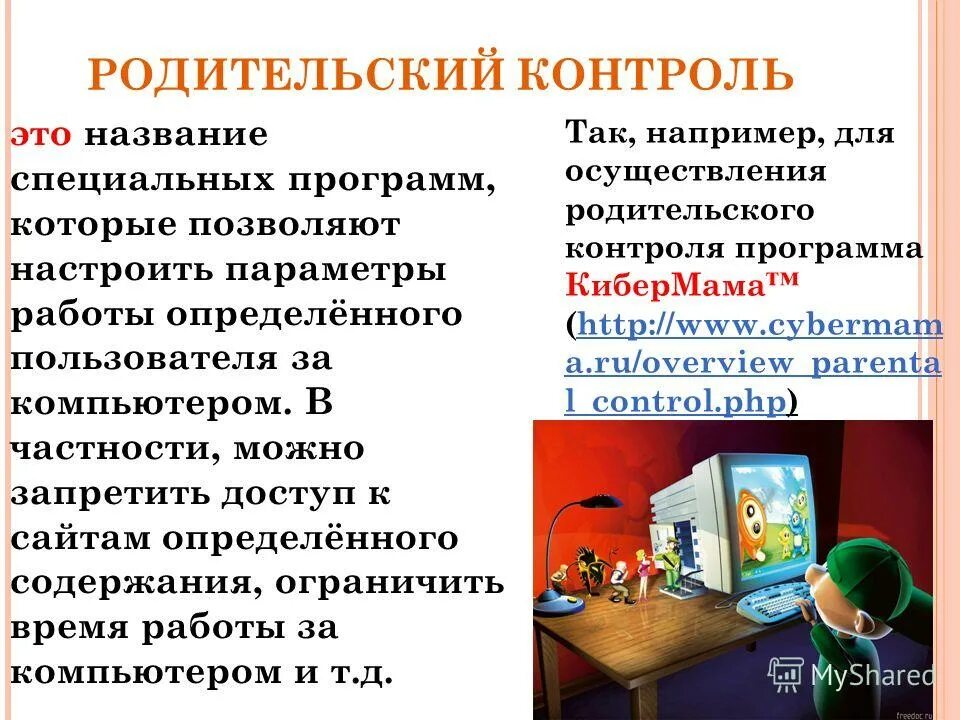 РОДИТЕЛЬСКИЙ КОНТРОЛЬ

это название специальных программ, которые позволяют настроить параметры работы определённого пользователя за компьютером. В частности, можно запретить доступ к сайтам определённого содержания, ограничить время работы за компьютером и т.д.

Так, например, для осуществления родительского контроля программа КиберМама™ (http://www.cybermama.ru/overview_parental_control.php)

MyShared